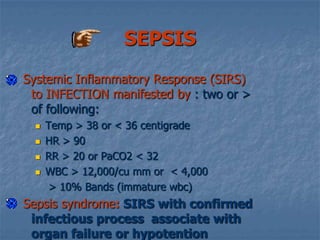 SEPSIS

Systemic Inflammatory Response (SIRS) to INFECTION manifested by : two or > of following:

Temp > 38 or < 36 centigrade

HR > 90

RR > 20 or PaCO2 < 32

WBC > 12,000/cu mm or < 4,000 > 10% Bands (immature wbc)

Sepsis syndrome: SIRS with confirmed infectious process associate with organ failure or hypotention